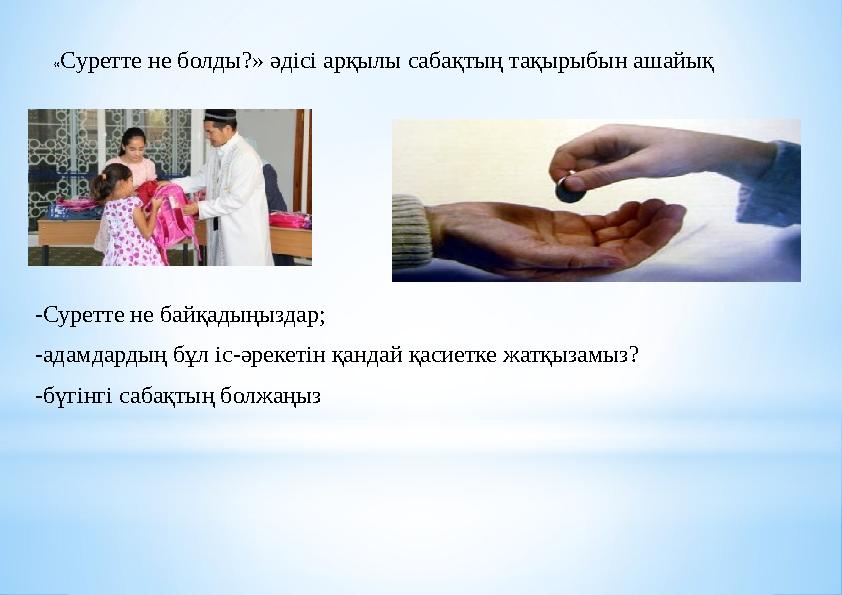 «Суретте не болды?» әдісі арқылы сабақтың тақырыбын ашайық

-Суретте не байқадыңыздар;

-адамдардың бұл іс-әрекетін қандай қасиетке жатқызамыз?

-бүгінгі сабақтың болжаңыз